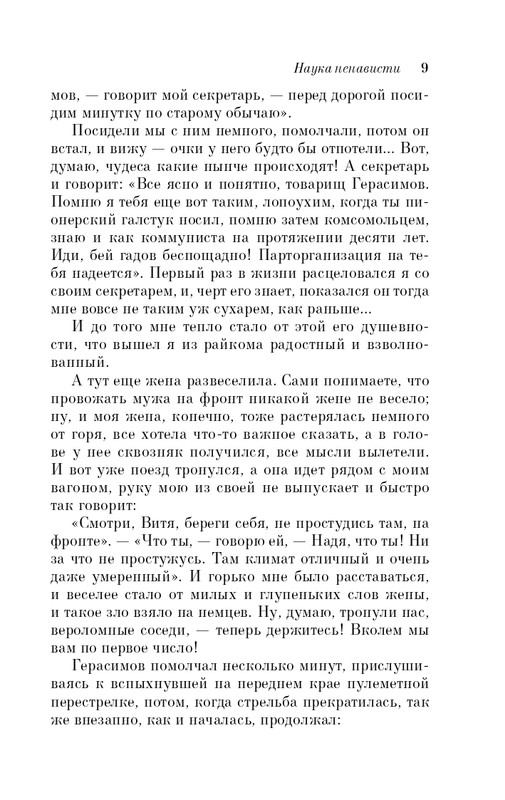 Наука ненависти 9

мов, — говорит мой секретарь, — перед дорогой посидим минутку по старому обычаю».

Посидели мы с ним немного, помолчали, потом он встал, и вижу — очки у него будто бы отпотели... Вот, думаю, чудеса какие нынче происходят! А секретарь и говорит: «Все ясно и понятно, товарищ Герасимов. Помню я тебя еще вот таким, лопоухим, когда ты пионерский галстук носил, помню затем комсомольцем, знаю и как коммуниста на протяжении десяти лет. Иди, бей гадов беспощадно! Парторганизация на тебя надеется». Первый раз в жизни расцеловался я со своим секретарем, и, черт его знает, показался он тогда мне вовсе не таким уж сухарем, как раньше...

И до того мне тепло стало от этой его душевности, что вышел я из райкома радостный и взволнованный.

А тут еще жена развеселила. Сами понимаете, что провожать мужа на фронт никакой жене не весело; ну, и моя жена, конечно, тоже растерялась немного от горя, все хотела что-то важное сказать, а в голове у нее сквозняк получился, все мысли вылетели. И вот уже поезд тронулся, а она идет рядом с моим вагоном, руку мою из своей не выпускает и быстро так говорит:

«Смотри, Витя, береги себя, не простудись там, на фронте». — «Что ты, — говорю ей, — Надя, что ты! Ни за что не простужусь. Там климат отличный и очень даже умеренный». И горько мне было расставаться, и веселее стало от милых и глупеньких слов жены, и такое зло взяло на немцев. Ну, думаю, тронули нас, вероломные соседи, — теперь держитесь! Вколем мы вам по первое число!

Герасимов помолчал несколько минут, прислушиваясь к вспыхнувшей на переднем крае пулеметной перестрелке, потом, когда стрельба прекратилась, так же внезапно, как и началась, продолжал: